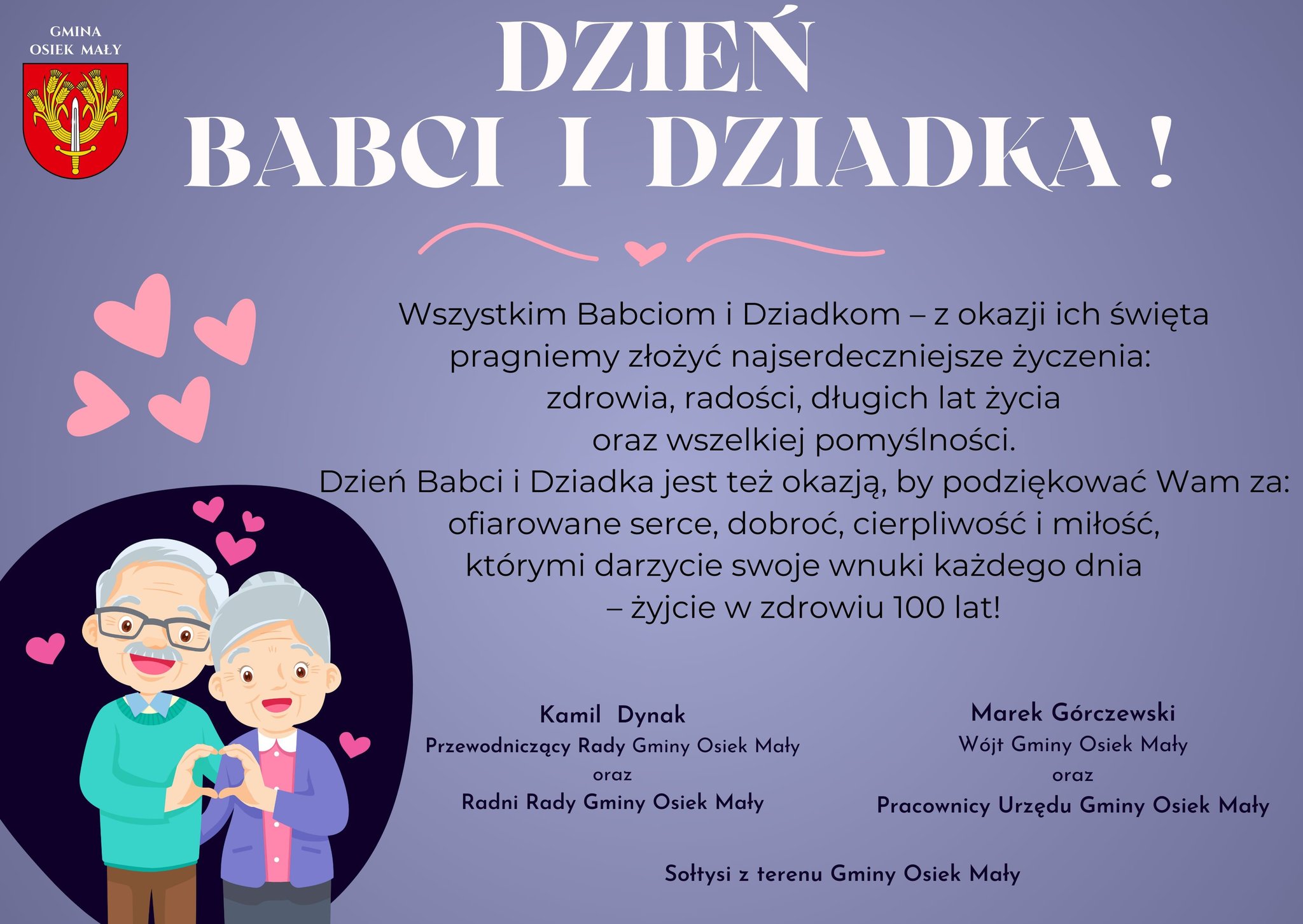 GMINA
OSIEK MAŁY

DZIEŃ
BABCI I DZIADKA !

Wszystkim Babciom i Dziadkom – z okazji ich święta pragniemy złożyć najserdeczniejsze życzenia: zdrowia, radości, długich lat życia oraz wszelkiej pomyślności.
Dzień Babci i Dziadka jest też okazją, by podziękować Wam za: ofiarowane serce, dobroć, cierpliwość i miłość, którymi darzycie swoje wnuki każdego dnia – żyjcie w zdrowiu 100 lat!

Kamil Dynak
Przewodniczący Rady Gminy Osiek Mały
oraz
Radni Rady Gminy Osiek Mały

Marek Górczewski
Wójt Gminy Osiek Mały
oraz
Pracownicy Urzędu Gminy Osiek Mały

Sołtysi z terenu Gminy Osiek Mały